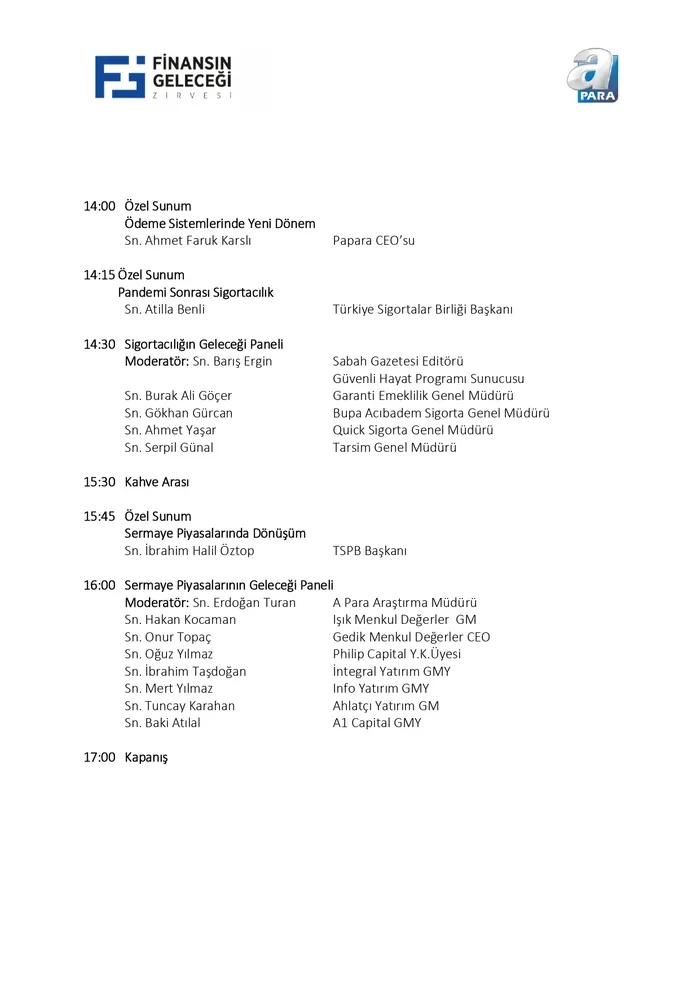 FİNANSIN
GELECEĞİ
ZİRVESİ

a
PARA

14:00 Özel Sunum
Ödeme Sistemlerinde Yeni Dönem
Sn. Ahmet Faruk Karslı Papara CEO'su

14:15 Özel Sunum
Pandemi Sonrası Sigortacılık
Sn. Atilla Benli Türkiye Sigortalar Birliği Başkanı

14:30 Sigortacılığın Geleceği Paneli
Moderatör: Sn. Barış Ergin Sabah Gazetesi Editörü
Güvenli Hayat Programı Sunucusu
Sn. Burak Ali Göçer Garanti Emeklilik Genel Müdürü
Sn. Gökhan Gürcan Bupa Acıbadem Sigorta Genel Müdürü
Sn. Ahmet Yaşar Quick Sigorta Genel Müdürü
Sn. Serpil Günal Tarsim Genel Müdürü

15:30 Kahve Arası

15:45 Özel Sunum
Sermaye Piyasalarında Dönüşüm
Sn. İbrahim Halil Öztop TSPB Başkanı

16:00 Sermaye Piyasalarının Geleceği Paneli
Moderatör: Sn. Erdoğan Turan A Para Araştırma Müdürü
Sn. Hakan Kocaman Işık Menkul Değerler GM
Sn. Onur Topaç Gedik Menkul Değerler CEO
Sn. Oğuz Yılmaz Philip Capital Y.K.Üyesi
Sn. İbrahim Taşdoğan İntegral Yatırım GMY
Sn. Mert Yılmaz Info Yatırım GMY
Sn. Tuncay Karahan Ahlatçı Yatırım GM
Sn. Baki Atılal A1 Capital GMY

17:00 Kapanış